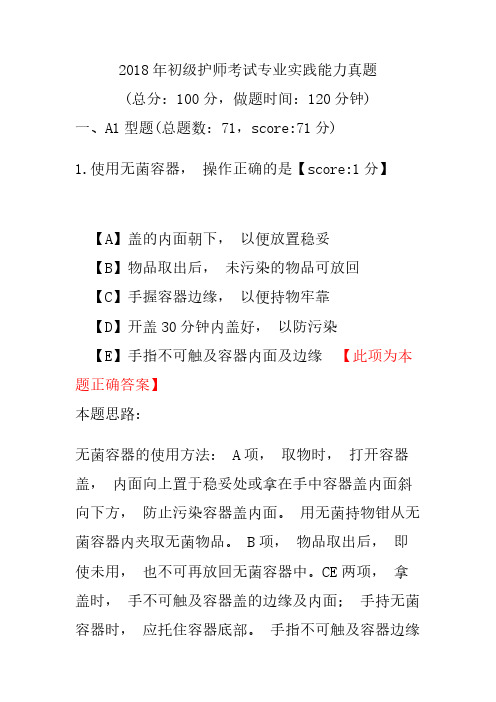 2018 年初级护师考试专业实践能力真题

（总分：100 分，做题时间：120 分钟）

一、A1 型题(总题数：71，score:71 分)

1.使用无菌容器， 操作正确的是【score:1 分】

【A】盖的内面朝下， 以便放置稳妥

【B】物品取出后， 未污染的物品可放回

【C】手握容器边缘， 以便持物牢靠

【D】开盖 30 分钟内盖好， 以防污染

【E】手指不可触及容器内面及边缘 【此项为本题正确答案】

本题思路:

无菌容器的使用方法： A 项， 取物时， 打开容器盖， 内面向上置于稳妥处或拿在手中容器盖内面斜向下方， 防止污染容器盖内面。 用无菌持物钳从无菌容器内夹取无菌物品。 B 项， 物品取出后， 即使未用， 也不可再放回无菌容器中。CE 两项， 拿盖时， 手不可触及容器盖的边缘及内面； 手持无菌容器时， 应托住容器底部。 手指不可触及容器边缘